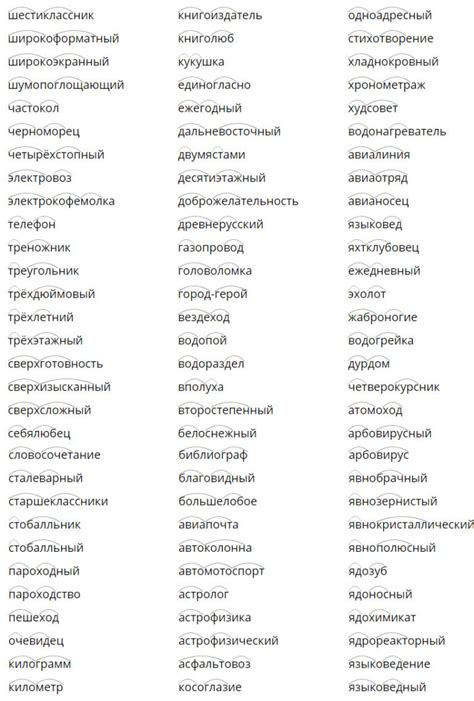 шестиклассник
широкоформатный
широкоэкранный
шумопоглощающий
частокол
черноморец
четырёхстопный
электровоз
электрокофемолка
телефон
треножник
треугольник
трёхдюймовый
трёхлетний
трёхэтажный
сверхготовность
сверхизысканный
сверхсложный
себялюбец
словосочетание
сталеварный
старшеклассники
стобалльник
стобалльный
пароходный
пароходство
пешеход
очевидец
килограмм
километр

книгоиздатель
книголюб
кукушка
единогласно
ежегодный
дальневосточный
двумястами
десятиэтажный
доброжелательность
древнерусский
газопровод
головоломка
город-герой
вездеход
водопой
водораздел
вполуха
второстепенный
белоснежный
библиограф
благовидный
большелобое
авиапочта
автоколонна
автомотоспорт
астролог
астрофизика
астрофизический
асфальтовоз
косоглазие

одноадресный
стихотворение
хладнокровный
хронометраж
худсовет
водонагреватель
авиалиния
авиаотряд
авианосец
языковед
яхтклубовец
ежедневный
эхолот
жаброногие
водогрейка
дурдом
четверокурсник
атомоход
арбовирусный
арбовирус
явнобрачный
явнозернистый
явнокристаллический
явнополюсный
ядозуб
ядоносный
ядохимикат
ядрореакторный
языковедение
языковедный